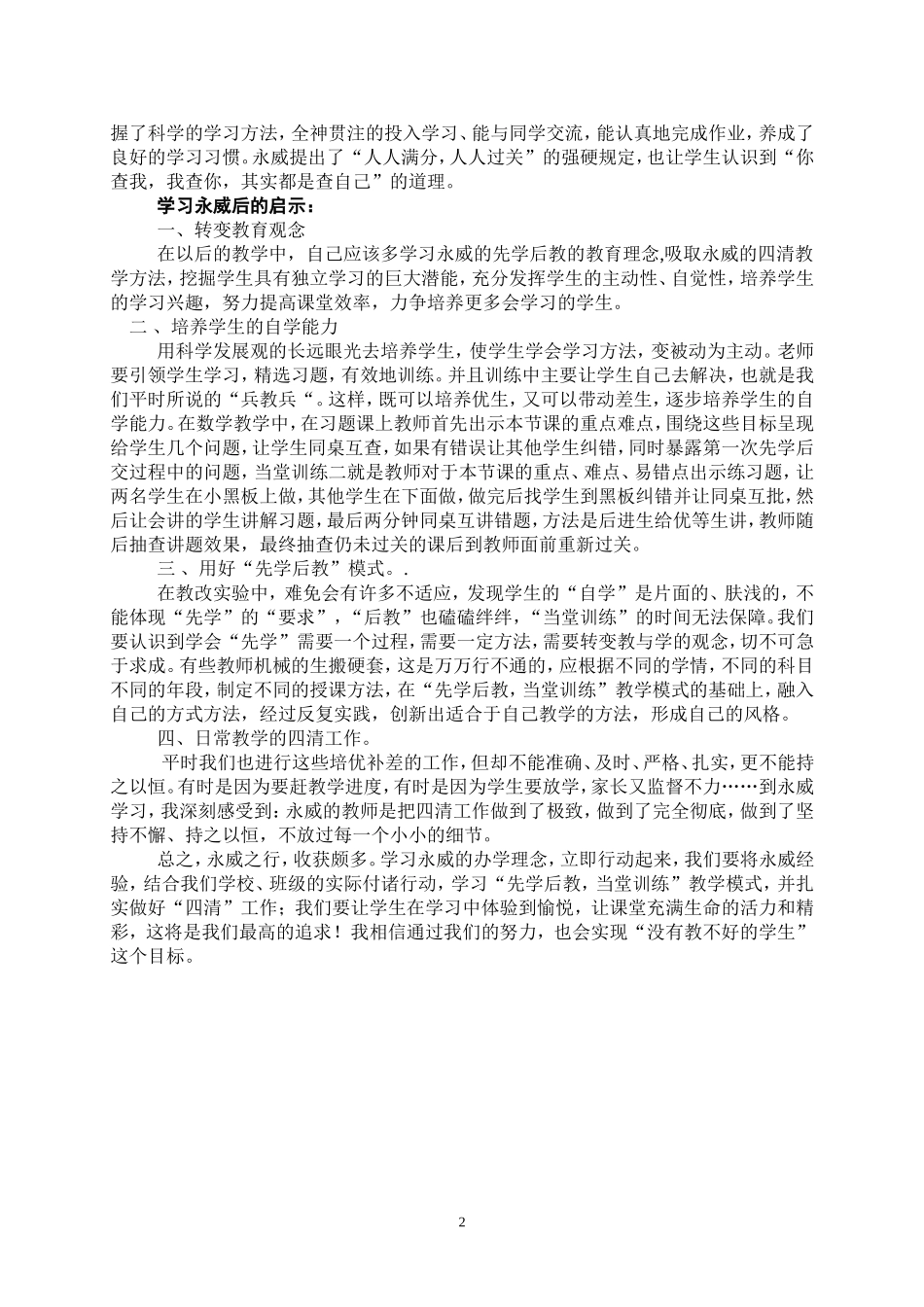 握了科学的学习方法，全神贯注的投入学习、能与同学交流，能认真地完成作业，养成了良好的学习习惯。永威提出了“人人满分，人人过关”的强硬规定，也让学生认识到“你查我，我查你，其实都是查自己”的道理。

学习永威后的启示：

一、转变教育观念

在以后的教学中，自己应该多学习永威的先学后教的教育理念,吸取永威的四清教学方法，挖掘学生具有独立学习的巨大潜能，充分发挥学生的主动性、自觉性，培养学生的学习兴趣，努力提高课堂效率，力争培养更多会学习的学生。

二 、培养学生的自学能力

用科学发展观的长远眼光去培养学生，使学生学会学习方法，变被动为主动。老师要引领学生学习，精选习题，有效地训练。并且训练中主要让学生自己去解决，也就是我们平时所说的“兵教兵“。这样，既可以培养优生，又可以带动差生，逐步培养学生的自学能力。在数学教学中，在习题课上教师首先出示本节课的重点难点，围绕这些目标呈现给学生几个问题，让学生同桌互查，如果有错误让其他学生纠错，同时暴露第一次先学后交过程中的问题，当堂训练二就是教师对于本节课的重点、难点、易错点出示练习题，让两名学生在小黑板上做，其他学生在下面做，做完后找学生到黑板纠错并让同桌互批，然后让会讲的学生讲解习题，最后两分钟同桌互讲错题，方法是后进生给优等生讲，教师随后抽查讲题效果，最终抽查仍未过关的课后到教师面前重新过关。

三 、用好“先学后教”模式。.

在教改实验中，难免会有许多不适应，发现学生的“自学”是片面的、肤浅的，不能体现“先学”的“要求”，“后教”也磕磕绊绊，“当堂训练”的时间无法保障。我们要认识到学会“先学”需要一个过程，需要一定方法，需要转变教与学的观念，切不可急于求成。有些教师机械的生搬硬套，这是万万行不通的，应根据不同的学情，不同的科目不同的年段，制定不同的授课方法，在“先学后教，当堂训练”教学模式的基础上，融入自己的方式方法，经过反复实践，创新出适合于自己教学的方法，形成自己的风格。

四、日常教学的四清工作。

平时我们也进行这些培优补差的工作，但却不能准确、及时、严格、扎实，更不能持之以恒。有时是因为要赶教学进度，有时是因为学生要放学，家长又监督不力……到永威学习，我深刻感受到：永威的教师是把四清工作做到了极致，做到了完全彻底，做到了坚持不懈、持之以恒，不放过每一个小小的细节。

总之，永威之行，收获颇多。学习永威的办学理念，立即行动起来，我们要将永威经验，结合我们学校、班级的实际付诸行动，学习“先学后教，当堂训练”教学模式，并扎实做好“四清”工作；我们要让学生在学习中体验到愉悦，让课堂充满生命的活力和精彩，这将是我们最高的追求！我相信通过我们的努力，也会实现“没有教不好的学生”这个目标。

2